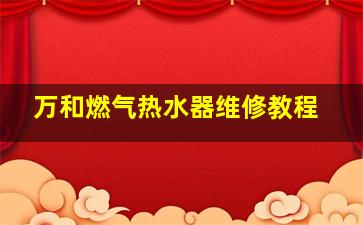 万和燃气热水器维修教程